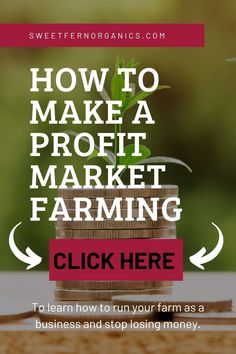 SWEETFERNORGANICS.COM

HOW TO MAKE A PROFIT MARKET FARMING

CLICK HERE

To learn how to run your farm as a business and stop losing money.